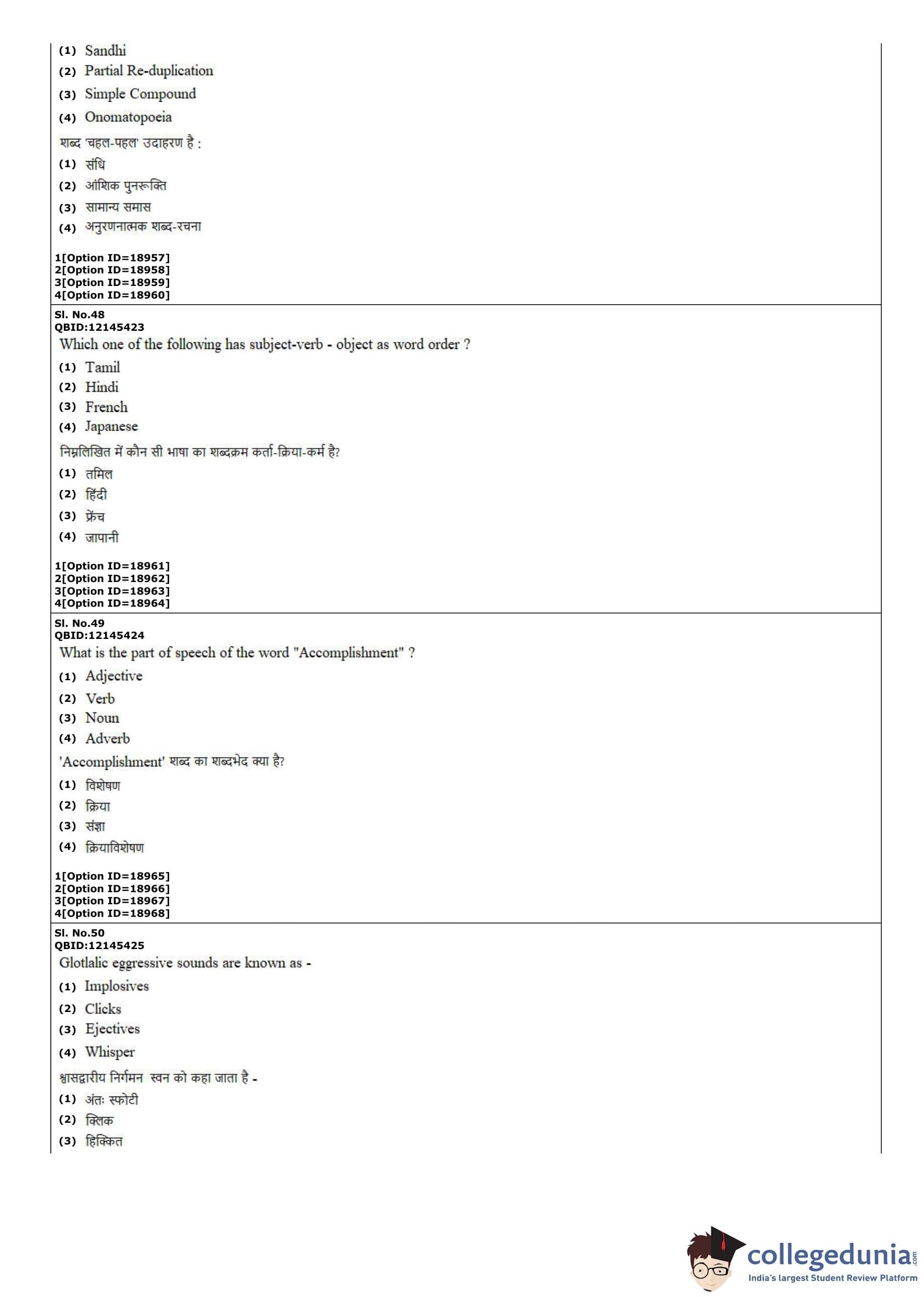 (1) Sandhi
(2) Partial Re-duplication
(3) Simple Compound
(4) Onomatopoeia

शब्द 'चहल-पहल' उदाहरण है :
(1) संधि
(2) आंशिक पुनरूक्ति
(3) सामान्य समास
(4) अनुरणनात्मक शब्द-रचना

1[Option ID=18957]
2[Option ID=18958]
3[Option ID=18959]
4[Option ID=18960]

Sl. No.48
QBID:12145423
Which one of the following has subject-verb - object as word order ?
(1) Tamil
(2) Hindi
(3) French
(4) Japanese

निम्नलिखित में कौन सी भाषा का शब्दक्रम कर्ता-क्रिया-कर्म है?
(1) तमिल
(2) हिंदी
(3) फ्रेंच
(4) जापानी

1[Option ID=18961]
2[Option ID=18962]
3[Option ID=18963]
4[Option ID=18964]

Sl. No.49
QBID:12145424
What is the part of speech of the word "Accomplishment" ?
(1) Adjective
(2) Verb
(3) Noun
(4) Adverb

'Accomplishment' शब्द का शब्दभेद क्या है?
(1) विशेषण
(2) क्रिया
(3) संज्ञा
(4) क्रियाविशेषण

1[Option ID=18965]
2[Option ID=18966]
3[Option ID=18967]
4[Option ID=18968]

Sl. No.50
QBID:12145425
Glotlalic eggressive sounds are known as -
(1) Implosives
(2) Clicks
(3) Ejectives
(4) Whisper

श्वासद्वारीय निर्गमन स्वन को कहा जाता है -
(1) अंतः स्फोटी
(2) क्लिक
(3) हिक्कित

collegedunia.com
India's largest Student Review Platform